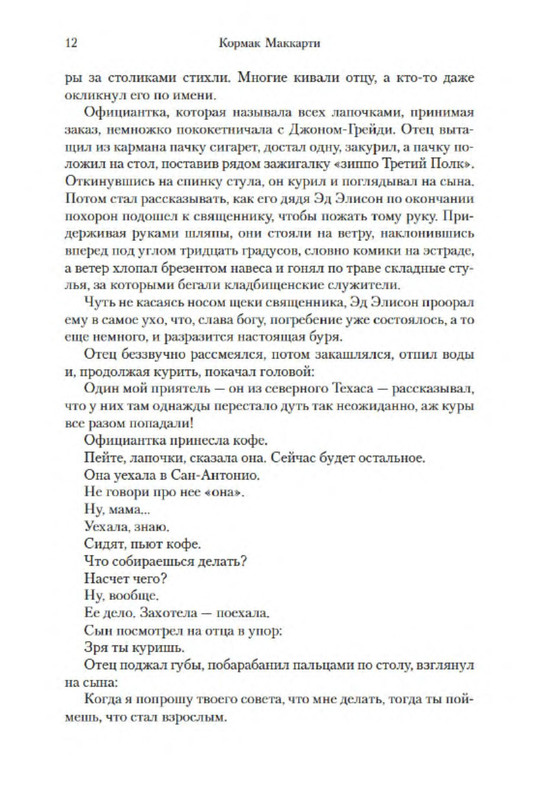 12 Кормак Маккарти

ры за столиками стихли. Многие кивали отцу, а кто-то даже окликнул его по имени.

Официантка, которая называла всех лапочками, принимая заказ, немножко пококетничала с Джоном-Грейди. Отец вытащил из кармана пачку сигарет, достал одну, закурил, а пачку положил на стол, поставив рядом зажигалку «зиппо Третий Полк». Откинувшись на спинку стула, он курил и поглядывал на сына. Потом стал рассказывать, как его дядя Эд Элисон по окончании похорон подошел к священнику, чтобы пожать тому руку. Придерживая руками шляпы, они стояли на ветру, наклонившись вперед под углом тридцать градусов, словно комики на эстраде, а ветер хлопал брезентом навеса и гонял по траве складные стулья, за которыми бегали кладбищенские служители.

Чуть не касаясь носом щеки священника, Эд Элисон проорал ему в самое ухо, что, слава богу, погребение уже состоялось, а то еще немного, и разразится настоящая буря.

Отец беззвучно рассмеялся, потом закашлялся, отпил воды и, продолжая курить, покачал головой:

Один мой приятель — он из северного Техаса — рассказывал, что у них там однажды перестало дуть так неожиданно, аж куры все разом попадали!

Официантка принесла кофе.

Пейте, лапочки, сказала она. Сейчас будет остальное.

Она уехала в Сан-Антонио.

Не говори про нее «она».

Ну, мама...

Уехала, знаю.

Сидят, пьют кофе.

Что собираешься делать?

Насчет чего?

Ну, вообще.

Ее дело. Захотела — поехала.

Сын посмотрел на отца в упор:

Зря ты куришь.

Отец поджал губы, побарабанил пальцами по столу, взглянул на сына:

Когда я попрошу твоего совета, что мне делать, тогда ты поймешь, что стал взрослым.